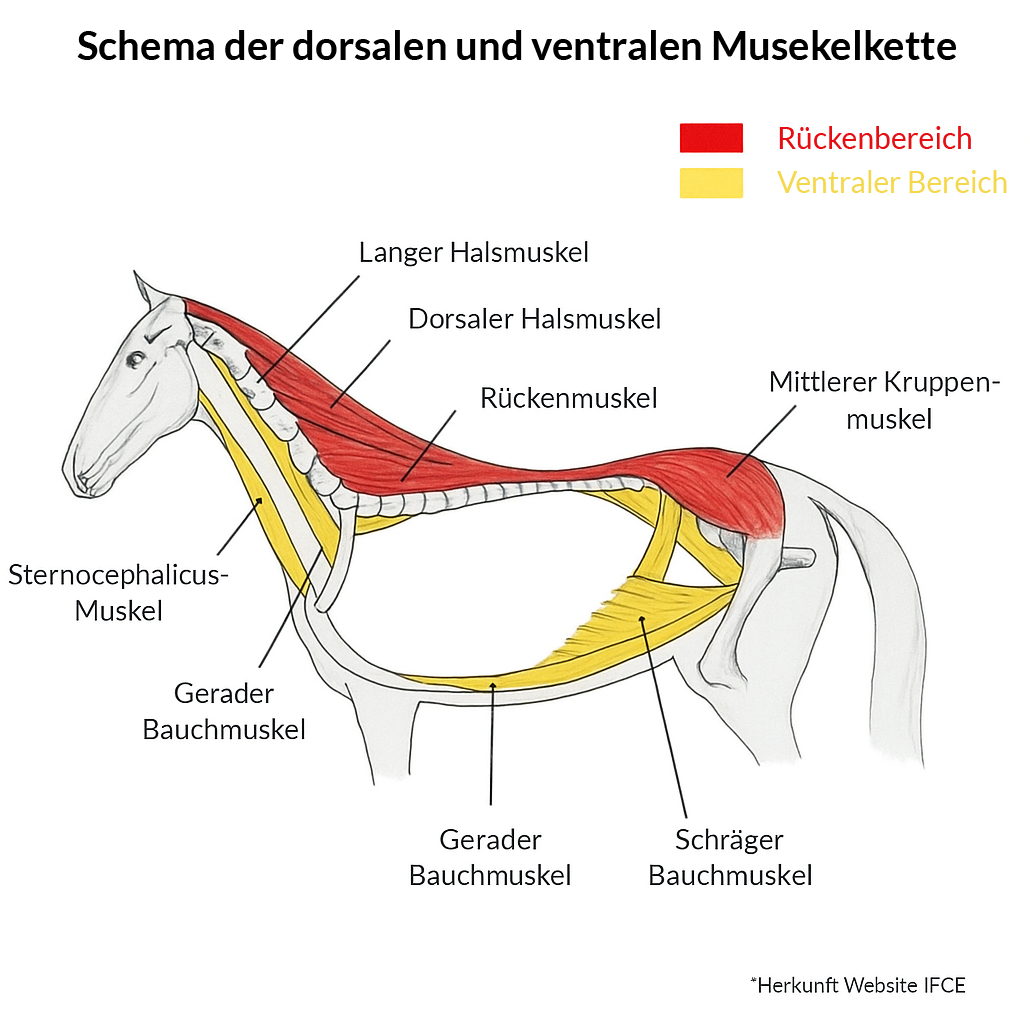 Schema der dorsalen und ventralen Musekelkette

Rückenbereich
Ventraler Bereich

Langer Halsmuskel

Dorsaler Halsmuskel

Rückenmuskel

Mittlerer Kruppenmuskel

Sternocephalicus-Muskel

Gerader Bauchmuskel

Gerader Bauchmuskel

Schräger Bauchmuskel

*Herkunft Website IFCE